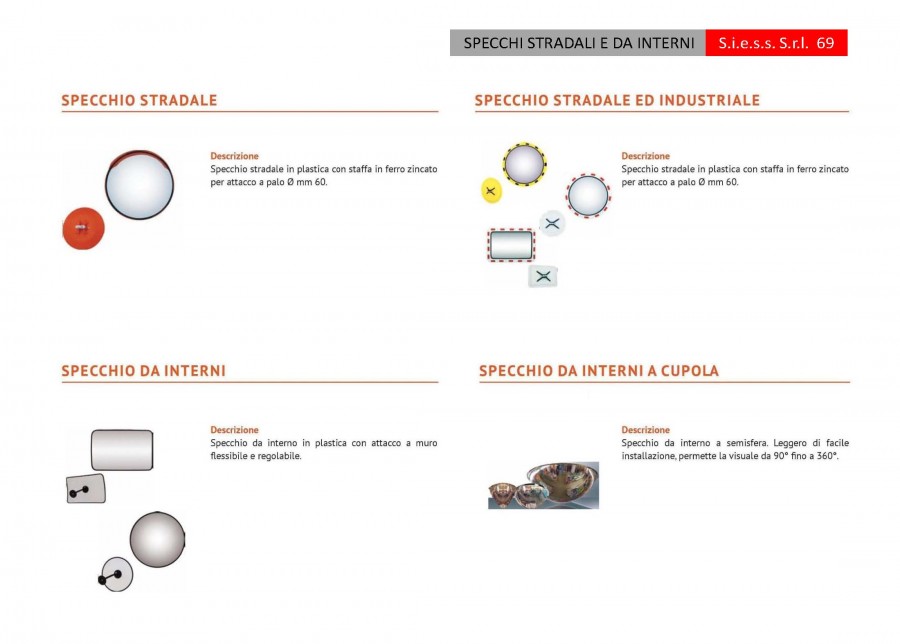 SPECCHI STRADALI E DA INTERNI S.i.e.s.s. S.r.l. 69

SPECCHIO STRADALE

Descrizione
Specchio stradale in plastica con staffa in ferro zincato per attacco a palo Ø mm 60.

SPECCHIO STRADALE ED INDUSTRIALE

Descrizione
Specchio stradale in plastica con staffa in ferro zincato per attacco a palo Ø mm 60.

SPECCHIO DA INTERNI

Descrizione
Specchio da interno in plastica con attacco a muro flessibile e regolabile.

SPECCHIO DA INTERNI A CUPOLA

Descrizione
Specchio da interno a semisfera. Leggero di facile installazione, permette la visuale da 90° fino a 360°.